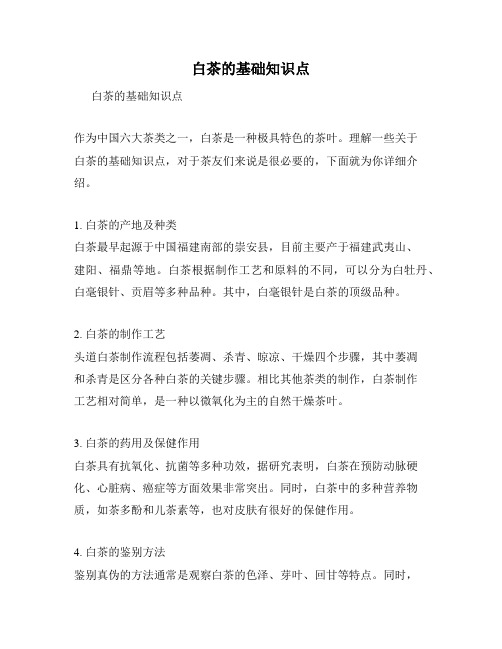 白茶的基础知识点

白茶的基础知识点

作为中国六大茶类之一，白茶是一种极具特色的茶叶。理解一些关于白茶的基础知识点，对于茶友们来说是很必要的，下面就为你详细介绍。

1. 白茶的产地及种类
白茶最早起源于中国福建南部的崇安县，目前主要产于福建武夷山、建阳、福鼎等地。白茶根据制作工艺和原料的不同，可以分为白牡丹、白毫银针、贡眉等多种品种。其中，白毫银针是白茶的顶级品种。

2. 白茶的制作工艺
头道白茶制作流程包括萎凋、杀青、晾凉、干燥四个步骤，其中萎凋和杀青是区分各种白茶的关键步骤。相比其他茶类的制作，白茶制作工艺相对简单，是一种以微氧化为主的自然干燥茶叶。

3. 白茶的药用及保健作用
白茶具有抗氧化、抗菌等多种功效，据研究表明，白茶在预防动脉硬化、心脏病、癌症等方面效果非常突出。同时，白茶中的多种营养物质，如茶多酚和儿茶素等，也对皮肤有很好的保健作用。

4. 白茶的鉴别方法
鉴别真伪的方法通常是观察白茶的色泽、芽叶、回甘等特点。同时，